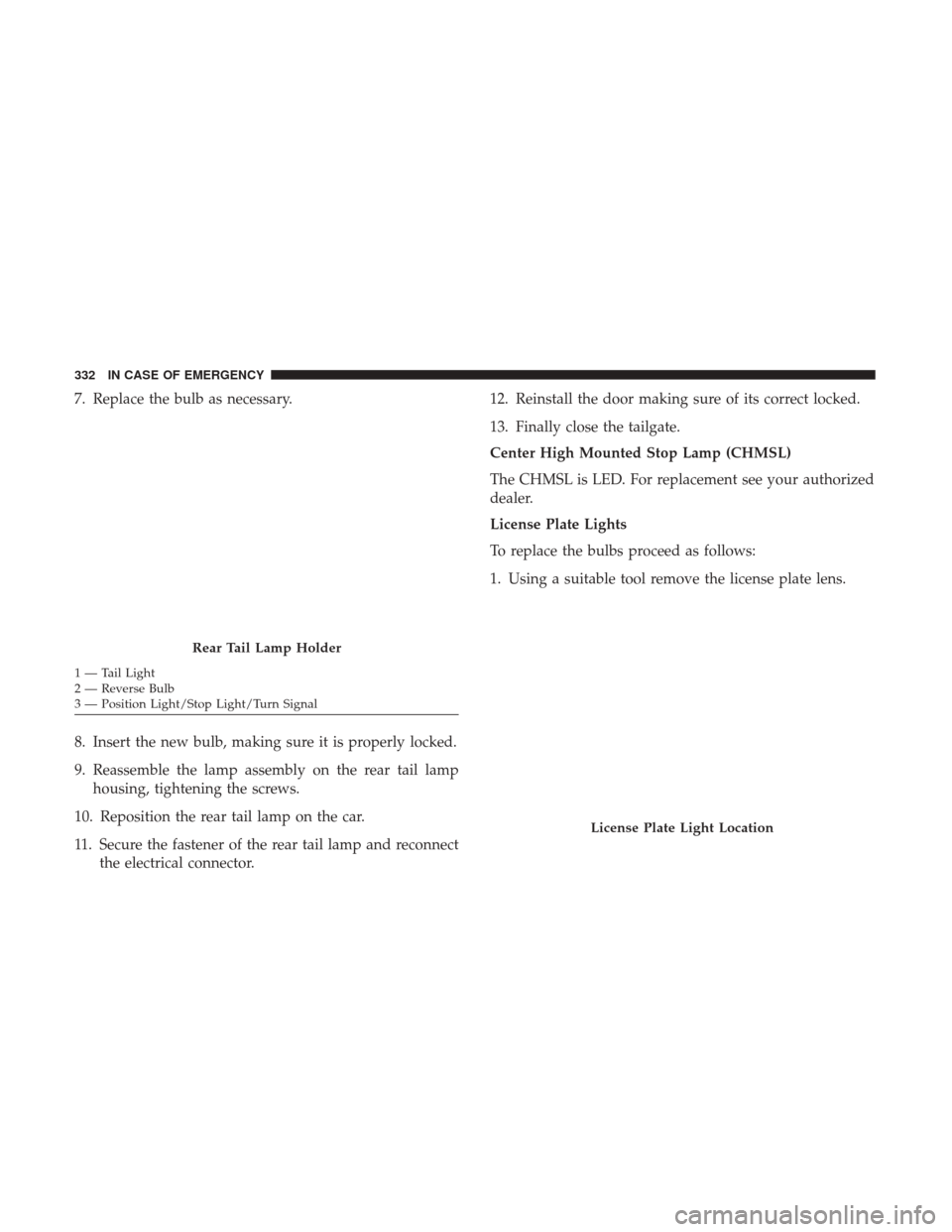 332 IN CASE OF EMERGENCY

7. Replace the bulb as necessary.

Rear Tail Lamp Holder

1 — Tail Light
2 — Reverse Bulb
3 — Position Light/Stop Light/Turn Signal

8. Insert the new bulb, making sure it is properly locked.

9. Reassemble the lamp assembly on the rear tail lamp housing, tightening the screws.

10. Reposition the rear tail lamp on the car.

11. Secure the fastener of the rear tail lamp and reconnect the electrical connector.

12. Reinstall the door making sure of its correct locked.

13. Finally close the tailgate.

Center High Mounted Stop Lamp (CHMSL)

The CHMSL is LED. For replacement see your authorized dealer.

License Plate Lights

To replace the bulbs proceed as follows:

1. Using a suitable tool remove the license plate lens.

License Plate Light Location

carmanualsonline.info